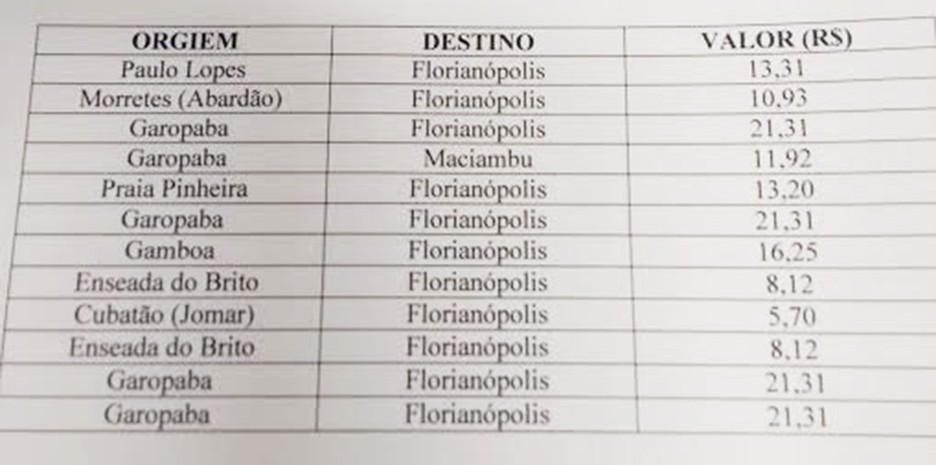 | ORGIEM | DESTINO | VALOR (R$) |
|---|---|---|
| Paulo Lopes | Florianópolis | 13,31 |
| Morretes (Abardão) | Florianópolis | 10,93 |
| Garopaba | Florianópolis | 21,31 |
| Garopaba | Maciambu | 11,92 |
| Praia Pinheira | Florianópolis | 13,20 |
| Garopaba | Florianópolis | 21,31 |
| Gamboa | Florianópolis | 16,25 |
| Enseada do Brito | Florianópolis | 8,12 |
| Cubatão (Jomar) | Florianópolis | 5,70 |
| Enseada do Brito | Florianópolis | 8,12 |
| Garopaba | Florianópolis | 21,31 |
| Garopaba | Florianópolis | 21,31 |